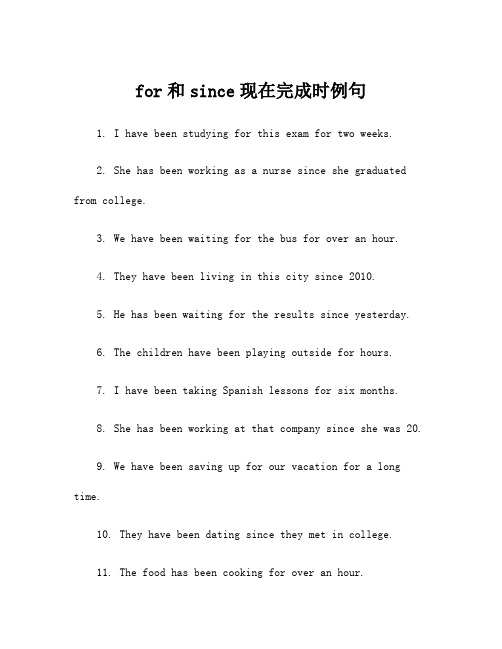 for 和 since 现在完成时例句

1. I have been studying for this exam for two weeks.

2. She has been working as a nurse since she graduated from college.

3. We have been waiting for the bus for over an hour.

4. They have been living in this city since 2010.

5. He has been waiting for the results since yesterday.

6. The children have been playing outside for hours.

7. I have been taking Spanish lessons for six months.

8. She has been working at that company since she was 20.

9. We have been saving up for our vacation for a long time.

10. They have been dating since they met in college.

11. The food has been cooking for over an hour.